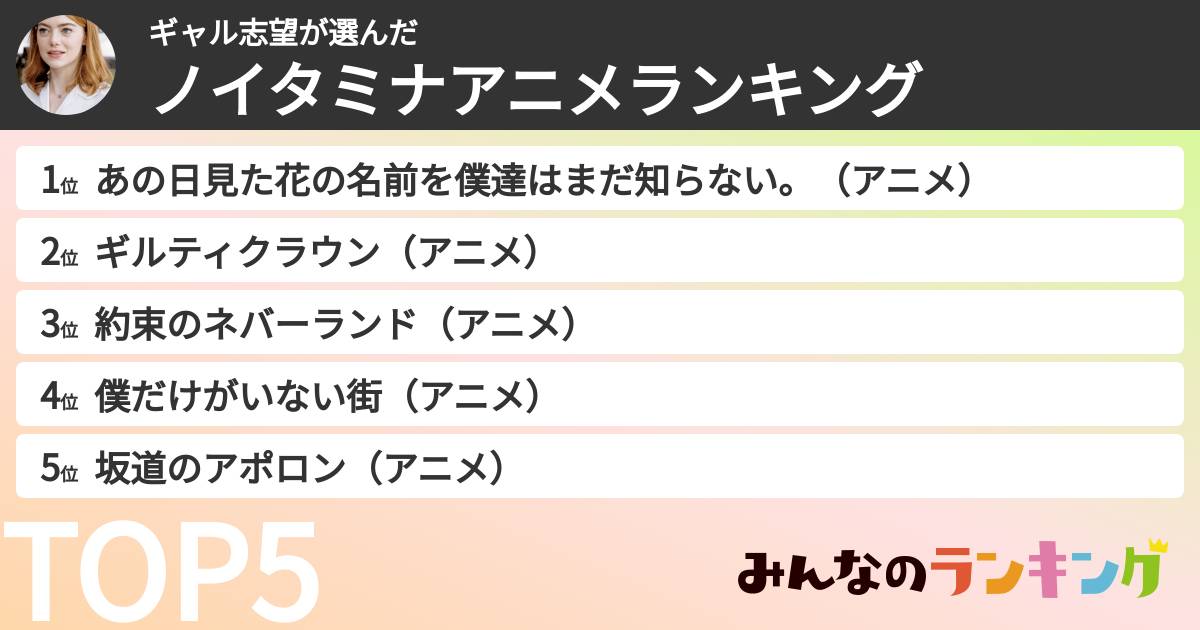 ギャル志望が選んだ
ノイタミナアニメランキング

1位 あの日見た花の名前を僕達はまだ知らない。（アニメ）

2位 ギルティクラウン（アニメ）

3位 約束のネバーランド（アニメ）

4位 僕だけがいない街（アニメ）

5位 坂道のアポロン（アニメ）

TOP5

みんなのランキング